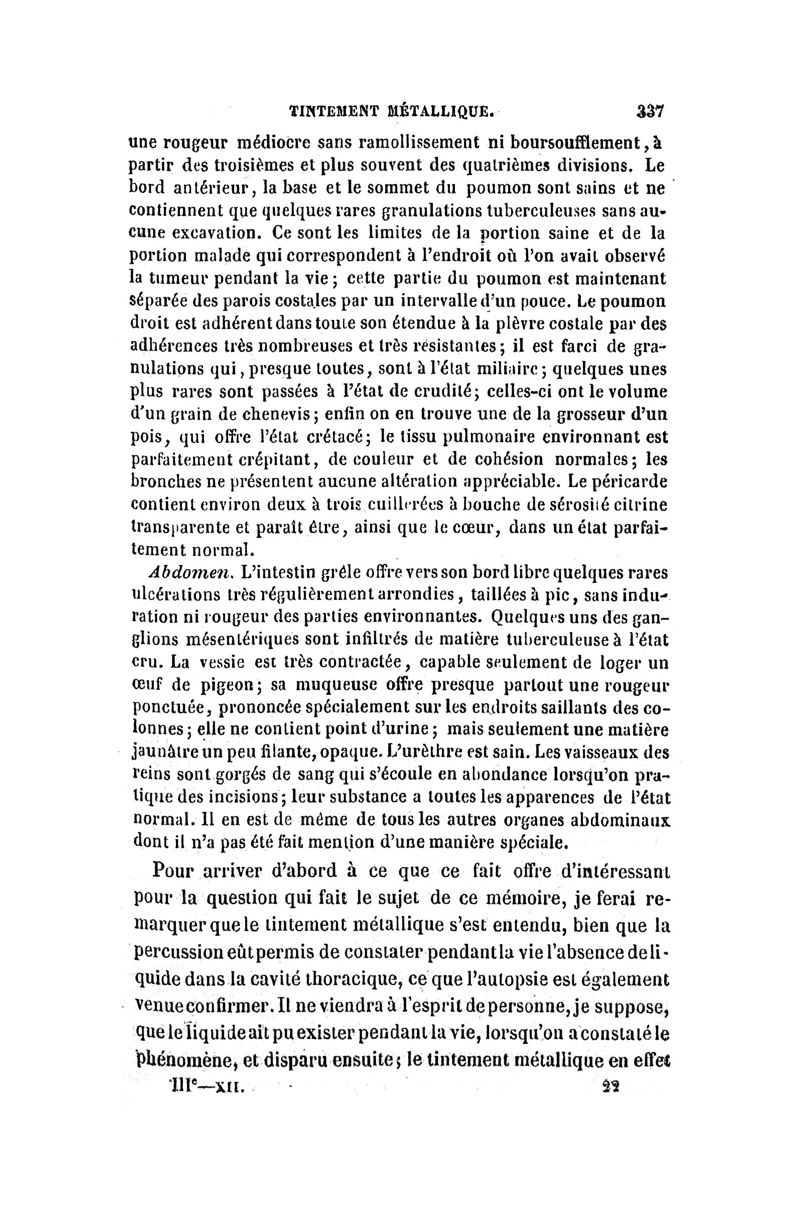 TINTEMENT MÉTALLIQUE. 337

une rougeur médiocre sans ramollissement ni boursoufflement, à partir des troisièmes et plus souvent des quatrièmes divisions. Le bord antérieur, la base et le sommet du poumon sont sains et ne contiennent que quelques rares granulations tuberculeuses sans aucune excavation. Ce sont les limites de la portion saine et de la portion malade qui correspondent à l'endroit où l'on avait observé la tumeur pendant la vie; cette partie du poumon est maintenant séparée des parois costales par un intervalle d'un pouce. Le poumon droit est adhérent dans toute son étendue à la plèvre costale par des adhérences très nombreuses et très résistantes; il est farci de granulations qui, presque toutes, sont à l'état miliaire; quelques unes plus rares sont passées à l'état de crudité; celles-ci ont le volume d'un grain de chenevis; enfin on en trouve une de la grosseur d'un pois, qui offre l'état crétacé; le tissu pulmonaire environnant est parfaitement crépitant, de couleur et de cohésion normales; les bronches ne présentent aucune altération appréciable. Le péricarde contient environ deux à trois cuillerées à bouche de sérosité citrine transparente et paraît être, ainsi que le cœur, dans un état parfaitement normal.

Abdomen. L'intestin grêle offre vers son bord libre quelques rares ulcérations très régulièrement arrondies, taillées à pic, sans induration ni rougeur des parties environnantes. Quelques uns des ganglions mésentériques sont infiltrés de matière tuberculeuse à l'état cru. La vessie est très contractée, capable seulement de loger un œuf de pigeon; sa muqueuse offre presque partout une rougeur ponctuée, prononcée spécialement sur les endroits saillants des colonnes; elle ne contient point d'urine; mais seulement une matière jaunâtre un peu filante, opaque. L'urèthre est sain. Les vaisseaux des reins sont gorgés de sang qui s'écoule en abondance lorsqu'on pratique des incisions; leur substance a toutes les apparences de l'état normal. Il en est de même de tous les autres organes abdominaux dont il n'a pas été fait mention d'une manière spéciale.

Pour arriver d'abord à ce que ce fait offre d'intéressant pour la question qui fait le sujet de ce mémoire, je ferai remarquer que le tintement métallique s'est entendu, bien que la percussion eût permis de constater pendant la vie l'absence de liquide dans la cavité thoracique, ce que l'autopsie est également venue confirmer. Il ne viendra à l'esprit de personne, je suppose, que le liquide ait pu exister pendant la vie, lorsqu'on a constaté le phénomène, et disparu ensuite; le tintement métallique en effet

IIIe—XII. 22